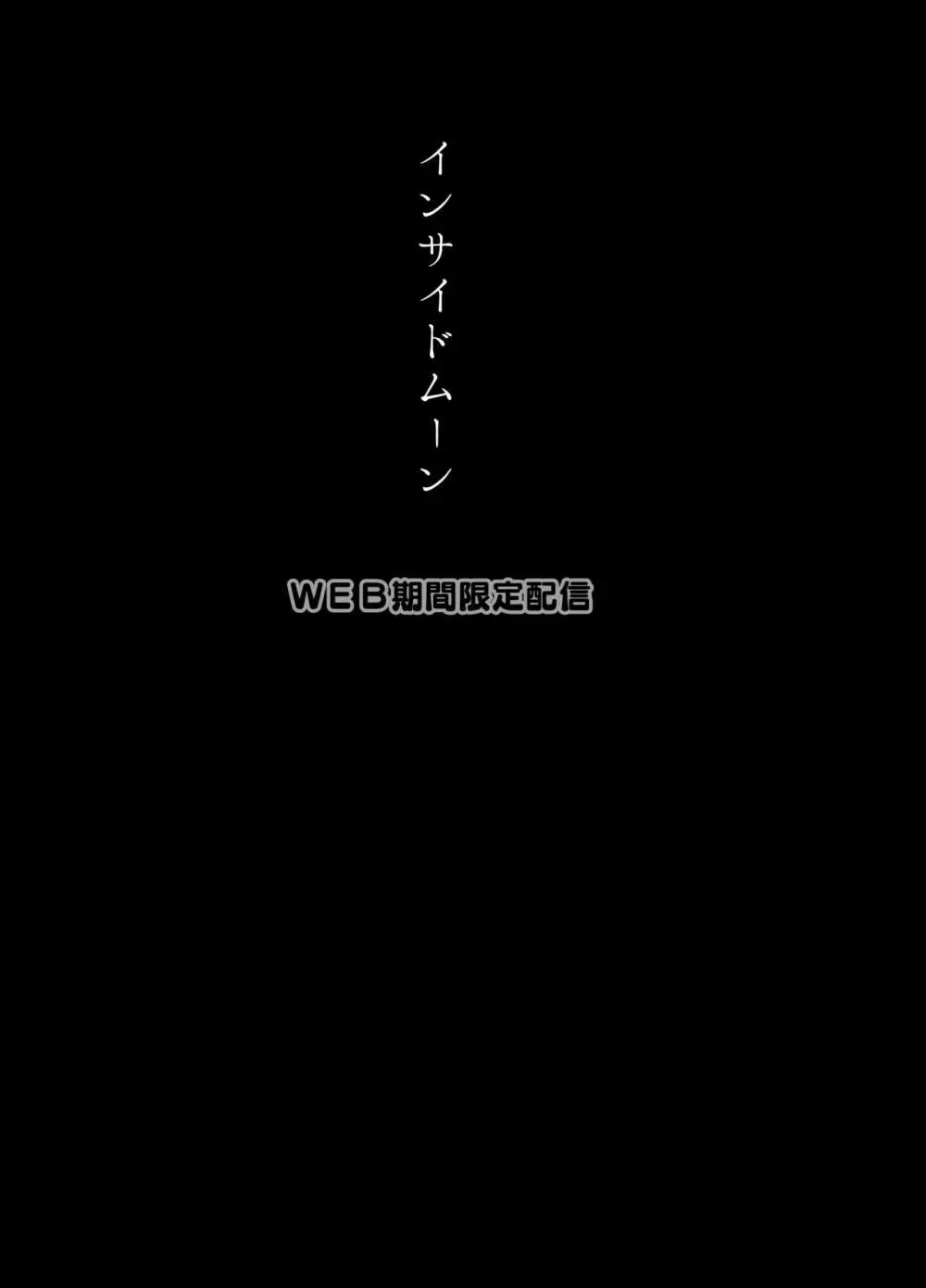 インサイドムーン

WEB期間限定配信